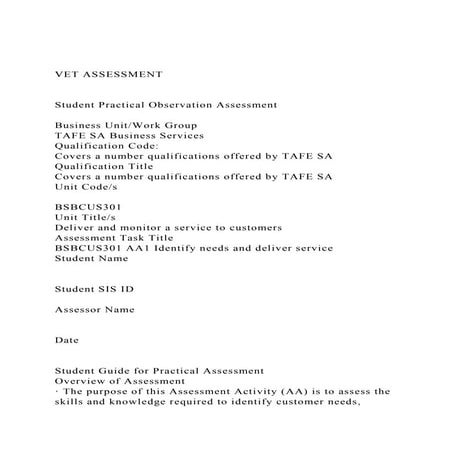 VET ASSESSMENT

Student Practical Observation Assessment

Business Unit/Work Group
TAFE SA Business Services
Qualification Code:
Covers a number qualifications offered by TAFE SA
Qualification Title
Covers a number qualifications offered by TAFE SA
Unit Code/s

BSBCUS301
Unit Title/s
Deliver and monitor a service to customers
Assessment Task Title
BSBCUS301 AA1 Identify needs and deliver service
Student Name

Student SIS ID

Assessor Name

Date

Student Guide for Practical Assessment
Overview of Assessment
· The purpose of this Assessment Activity (AA) is to assess the skills and knowledge required to identify customer needs,